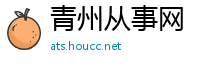 青州从事网
ats.houcc.net